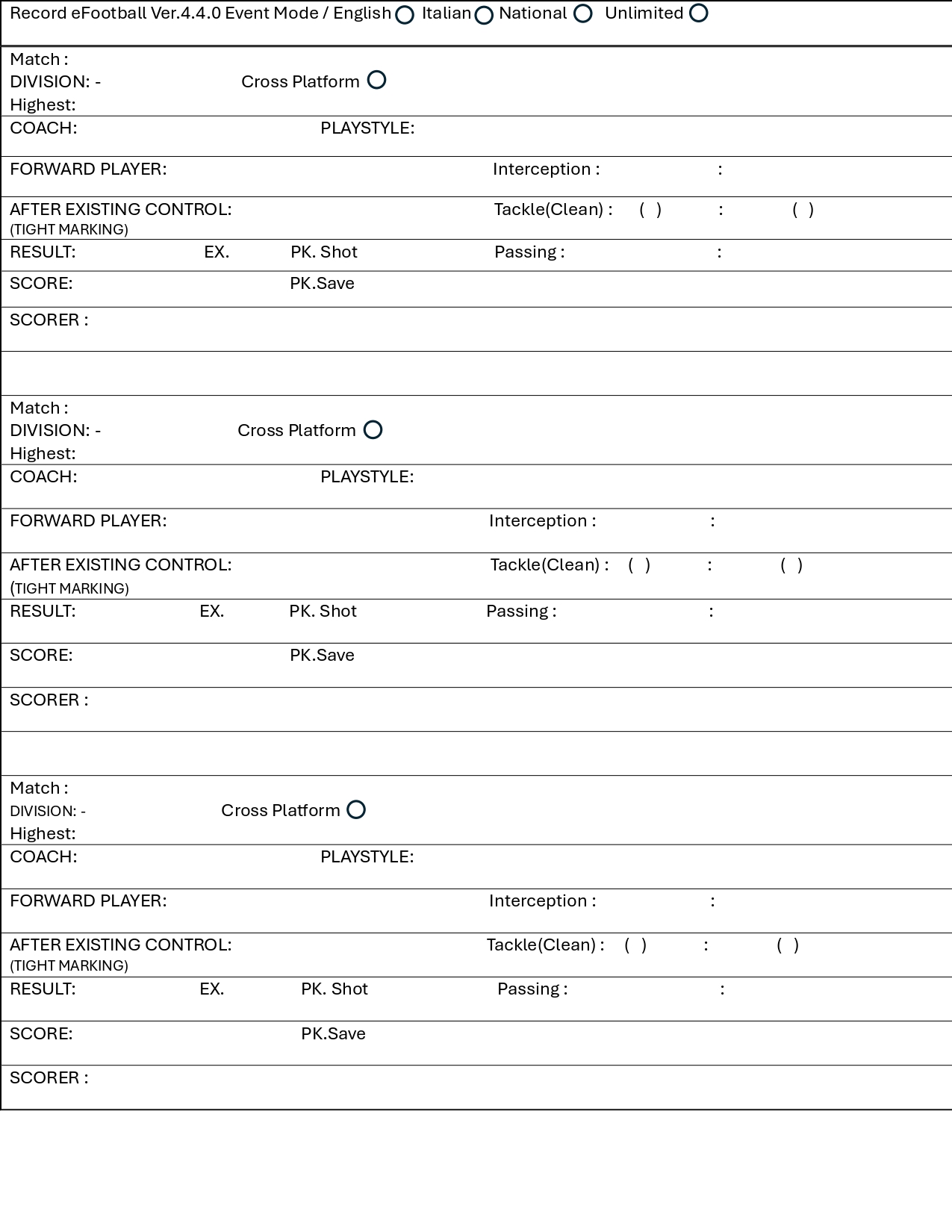 Record eFootball Ver.4.4.0 Event Mode / English ○ Italian ○ National ○ Unlimited ○

Match :
DIVISION: - Cross Platform ○
Highest:

COACH: PLAYSTYLE:

FORWARD PLAYER: Interception : :

AFTER EXISTING CONTROL: Tackle(Clean) : ( ) : ( )
(TIGHT MARKING)

RESULT: EX. PK. Shot Passing : :

SCORE: PK.Save

SCORER :

Match :
DIVISION: - Cross Platform ○
Highest:

COACH: PLAYSTYLE:

FORWARD PLAYER: Interception : :

AFTER EXISTING CONTROL: Tackle(Clean) : ( ) : ( )
(TIGHT MARKING)

RESULT: EX. PK. Shot Passing : :

SCORE: PK.Save

SCORER :

Match :
DIVISION: - Cross Platform ○
Highest:

COACH: PLAYSTYLE:

FORWARD PLAYER: Interception : :

AFTER EXISTING CONTROL: Tackle(Clean) : ( ) : ( )
(TIGHT MARKING)

RESULT: EX. PK. Shot Passing : :

SCORE: PK.Save

SCORER :